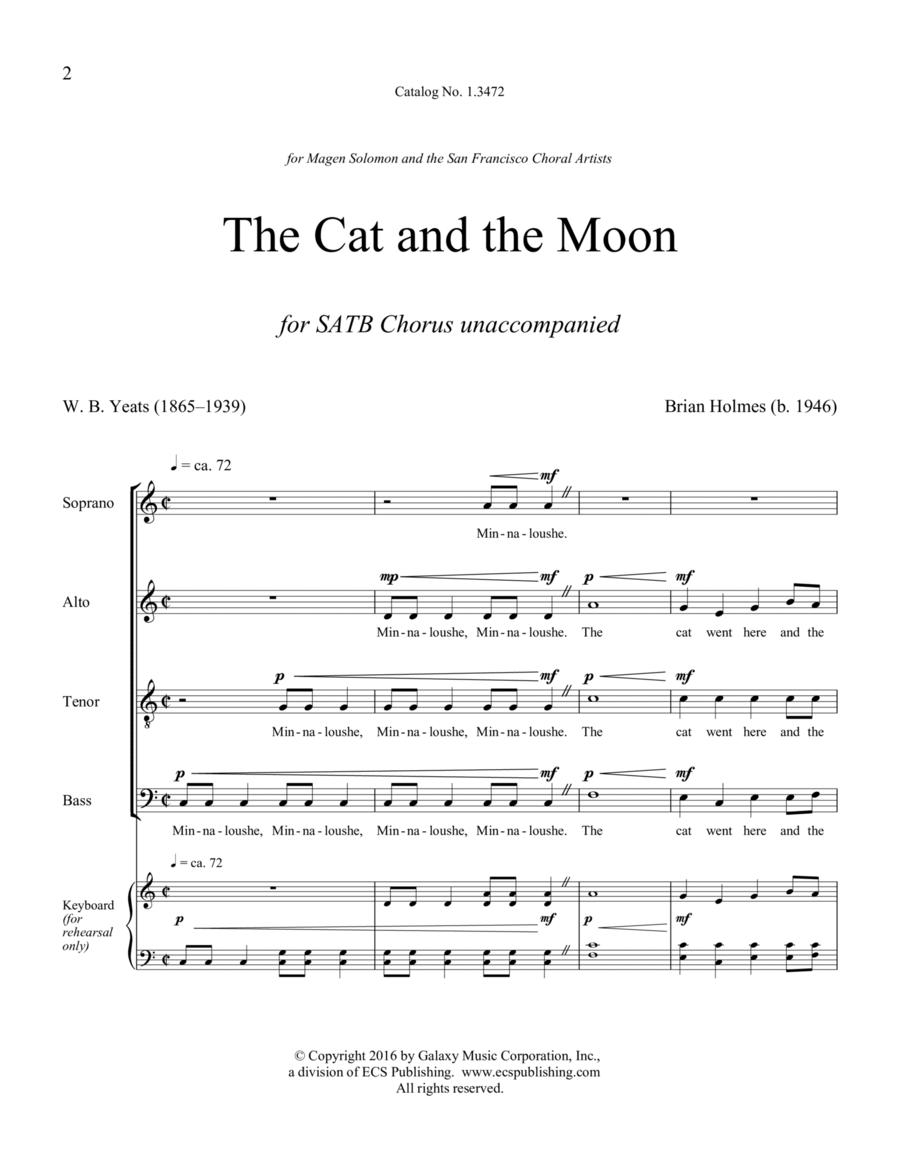 2

Catalog No. 1.3472

for Magen Solomon and the San Francisco Choral Artists

The Cat and the Moon

for SATB Chorus unaccompanied

W. B. Yeats (1865–1939)

Brian Holmes (b. 1946)

♩ = ca. 72

Soprano

mf

Min - na - loushe.

Alto

mp mf p mf

Min - na - loushe, Min - na - loushe. The cat went here and the

Tenor

p mf p mf

Min - na - loushe, Min - na - loushe, Min - na - loushe. The cat went here and the

Bass

p mf p mf

Min - na - loushe, Min - na - loushe, Min - na - loushe, Min - na - loushe. The cat went here and the

♩ = ca. 72

Keyboard (for rehearsal only)

p mf p mf

© Copyright 2016 by Galaxy Music Corporation, Inc., a division of ECS Publishing. www.ecspublishing.com All rights reserved.